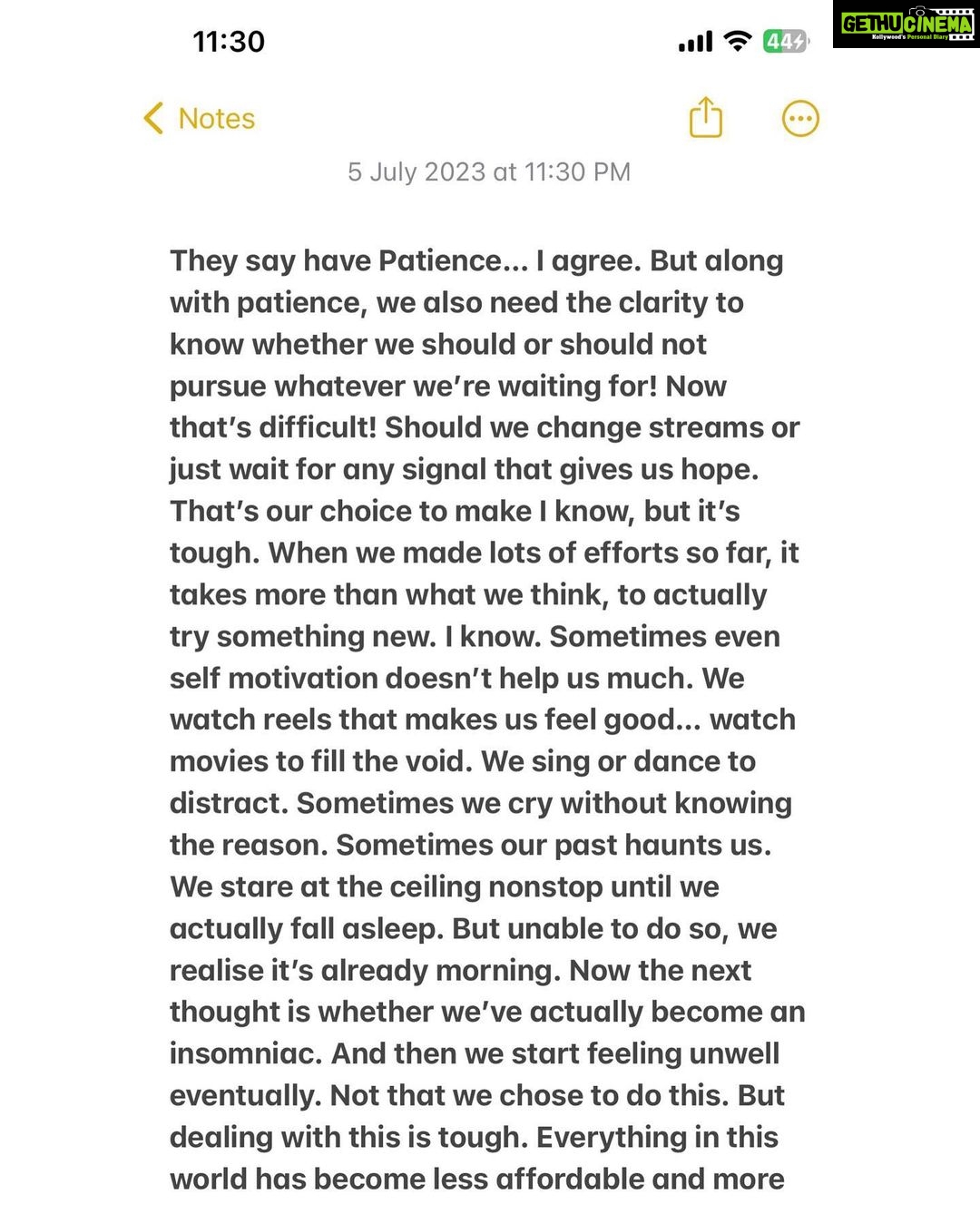 11:30

44

GETHUCINEMA
Kollywood's Personal Diary

Notes

5 July 2023 at 11:30 PM

They say have Patience... I agree. But along with patience, we also need the clarity to know whether we should or should not pursue whatever we're waiting for! Now that's difficult! Should we change streams or just wait for any signal that gives us hope. That's our choice to make I know, but it's tough. When we made lots of efforts so far, it takes more than what we think, to actually try something new. I know. Sometimes even self motivation doesn't help us much. We watch reels that makes us feel good... watch movies to fill the void. We sing or dance to distract. Sometimes we cry without knowing the reason. Sometimes our past haunts us. We stare at the ceiling nonstop until we actually fall asleep. But unable to do so, we realise it's already morning. Now the next thought is whether we've actually become an insomniac. And then we start feeling unwell eventually. Not that we chose to do this. But dealing with this is tough. Everything in this world has become less affordable and more